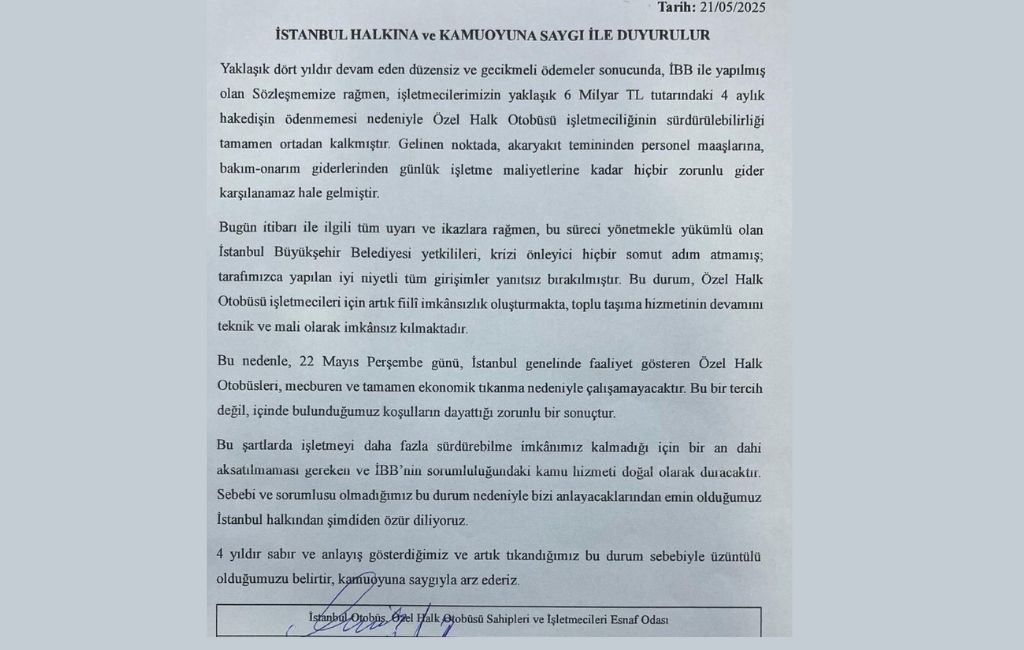 Tarih: 21/05/2025

İSTANBUL HALKINA ve KAMUOYUNA SAYGI İLE DUYURULUR

Yaklaşık dört yıldır devam eden düzensiz ve gecikmeli ödemeler sonucunda, İBB ile yapılmış olan Sözleşmemize rağmen, işletmecilerimizin yaklaşık 6 Milyar TL tutarındaki 4 aylık hakedişin ödenmemesi nedeniyle Özel Halk Otobüsü işletmeciliğinin sürdürülebilirliği tamamen ortadan kalkmıştır. Gelinen noktada, akaryakıt temininden personel maaşlarına, bakım-onarım giderlerinden günlük işletme maliyetlerine kadar hiçbir zorunlu gider karşılanamaz hale gelmiştir.

Bugün itibarı ile ilgili tüm uyarı ve ikazlara rağmen, bu süreci yönetmekle yükümlü olan İstanbul Büyükşehir Belediyesi yetkilileri, krizi önleyici hiçbir somut adım atmamış; tarafımızca yapılan iyi niyetli tüm girişimler yanıtsız bırakılmıştır. Bu durum, Özel Halk Otobüsü işletmecileri için artık fiilî imkânsızlık oluşturmakta, toplu taşıma hizmetinin devamını teknik ve mali olarak imkânsız kılmaktadır.

Bu nedenle, 22 Mayıs Perşembe günü, İstanbul genelinde faaliyet gösteren Özel Halk Otobüsleri, mecburen ve tamamen ekonomik tıkanma nedeniyle çalışamayacaktır. Bu bir tercih değil, içinde bulunduğumuz koşulların dayattığı zorunlu bir sonuçtur.

Bu şartlarda işletmeyi daha fazla sürdürebilme imkânımız kalmadığı için bir an dahi aksatılmaması gereken ve İBB'nin sorumluluğundaki kamu hizmeti doğal olarak duracaktır. Sebebi ve sorumlusu olmadığımız bu durum nedeniyle bizi anlayacaklarından emin olduğumuz İstanbul halkından şimdiden özür diliyoruz.

4 yıldır sabır ve anlayış gösterdiğimiz ve artık tıkandığımız bu durum sebebiyle üzüntülü olduğumuzu belirtir, kamuoyuna saygıyla arz ederiz.

İstanbul Otobüs, Özel Halk Otobüsü Sahipleri ve İşletmecileri Esnaf Odası